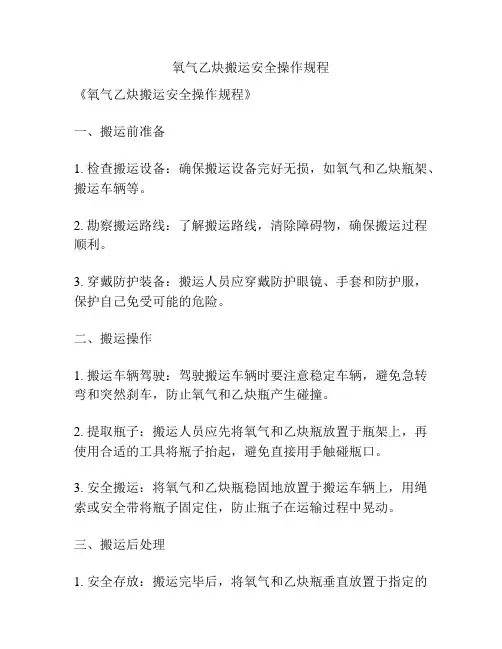 氧气乙炔搬运安全操作规程

《氧气乙炔搬运安全操作规程》

一、搬运前准备

1. 检查搬运设备：确保搬运设备完好无损，如氧气和乙炔瓶架、搬运车辆等。

2. 勘察搬运路线：了解搬运路线，清除障碍物，确保搬运过程顺利。

3. 穿戴防护装备：搬运人员应穿戴防护眼镜、手套和防护服，保护自己免受可能的危险。

二、搬运操作

1. 搬运车辆驾驶：驾驶搬运车辆时要注意稳定车辆，避免急转弯和突然刹车，防止氧气和乙炔瓶产生碰撞。

2. 提取瓶子：搬运人员应先将氧气和乙炔瓶放置于瓶架上，再使用合适的工具将瓶子抬起，避免直接用手触碰瓶口。

3. 安全搬运：将氧气和乙炔瓶稳固地放置于搬运车辆上，用绳索或安全带将瓶子固定住，防止瓶子在运输过程中晃动。

三、搬运后处理

1. 安全存放：搬运完毕后，将氧气和乙炔瓶垂直放置于指定的